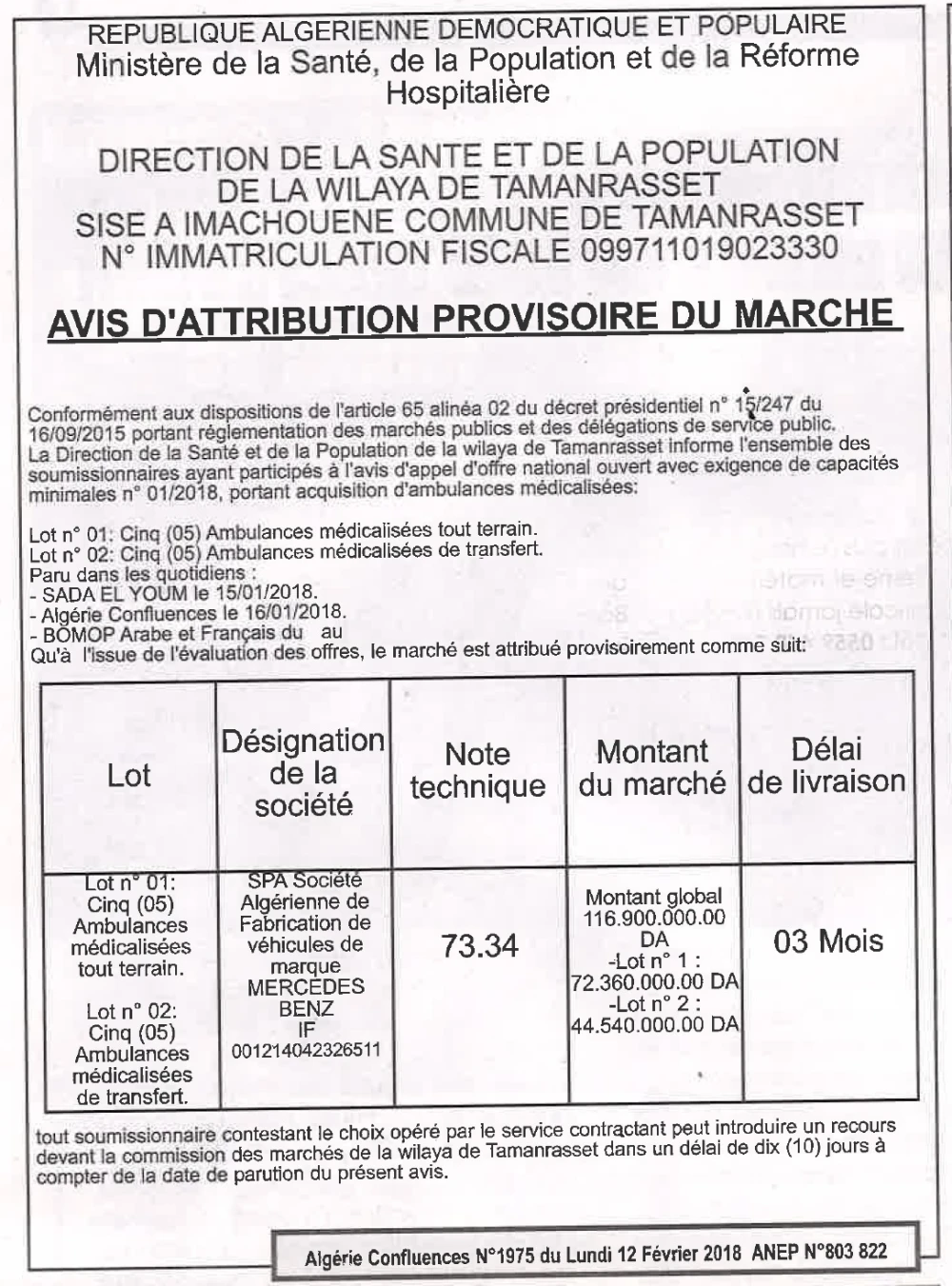 REPUBLIQUE ALGERIENNE DEMOCRATIQUE ET POPULAIRE
Ministère de la Santé, de la Population et de la Réforme Hospitalière

DIRECTION DE LA SANTE ET DE LA POPULATION
DE LA WILAYA DE TAMANRASSET
SISE A IMACHOUENE COMMUNE DE TAMANRASSET
N° IMMATRICULATION FISCALE 099711019023330

AVIS D'ATTRIBUTION PROVISOIRE DU MARCHE

Conformément aux dispositions de l'article 65 alinéa 02 du décret présidentiel n° 15/247 du 16/09/2015 portant réglementation des marchés publics et des délégations de service public.
La Direction de la Santé et de la Population de la wilaya de Tamanrasset informe l'ensemble des soumissionnaires ayant participés à l'avis d'appel d'offre national ouvert avec exigence de capacités minimales n° 01/2018, portant acquisition d'ambulances médicalisées:

Lot n° 01: Cinq (05) Ambulances médicalisées tout terrain.
Lot n° 02: Cinq (05) Ambulances médicalisées de transfert.
Paru dans les quotidiens :
- SADA EL YOUM le 15/01/2018.
- Algérie Confluences le 16/01/2018.
- BOMOP Arabe et Français du au
Qu'à l'issue de l'évaluation des offres, le marché est attribué provisoirement comme suit:

| Lot | Désignation de la société | Note technique | Montant du marché | Délai de livraison |
|---|---|---|---|---|
| Lot n° 01: Cinq (05) Ambulances médicalisées tout terrain. Lot n° 02: Cinq (05) Ambulances médicalisées de transfert. | SPA Société Algérienne de Fabrication de véhicules de marque MERCEDES BENZ IF 001214042326511 | 73.34 | Montant global 116.900.000.00 DA -Lot n° 1 : 72.360.000.00 DA -Lot n° 2 : 44.540.000.00 DA | 03 Mois |

tout soumissionnaire contestant le choix opéré par le service contractant peut introduire un recours devant la commission des marchés de la wilaya de Tamanrasset dans un délai de dix (10) jours à compter de la date de parution du présent avis.

Algérie Confluences N°1975 du Lundi 12 Février 2018 ANEP N°803 822